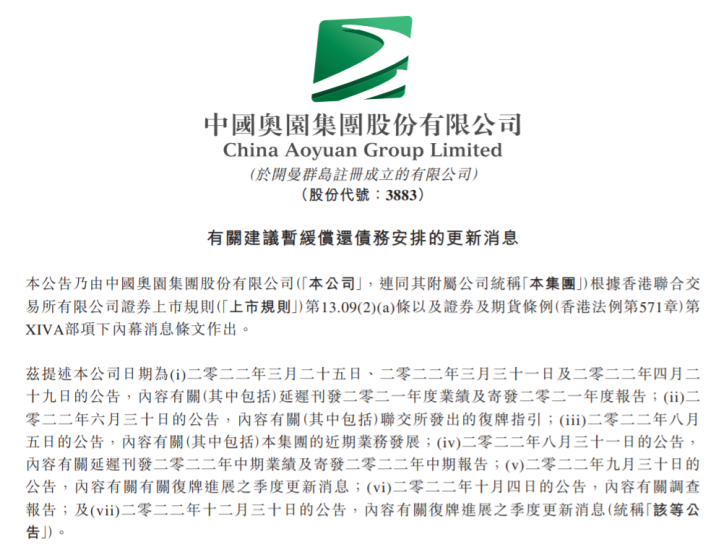 中國奧園集團股份有限公司
China Aoyuan Group Limited
(於開曼群島註冊成立的有限公司)
(股份代號:3883)

有關建議暫緩償還債務安排的更新消息

本公告乃由中國奧園集團股份有限公司(「本公司」,連同其附屬公司統稱「本集團」)根據香港聯合交易所有限公司證券上市規則(「上市規則」)第13.09(2)(a)條以及證券及期貨條例(香港法例第571章)第XIVA部項下內幕消息條文作出。

茲提述本公司日期為(i)二零二二年三月二十五日、二零二二年三月三十一日及二零二二年四月二十九日的公告,內容有關(其中包括)延遲刊發二零二一年度業績及寄發二零二一年度報告;(ii)二零二二年六月三十日的公告,內容有關(其中包括)聯交所發出的復牌指引;(iii)二零二二年八月五日的公告,內容有關(其中包括)本集團的近期業務發展;(iv)二零二二年八月三十一日的公告,內容有關延遲刊發二零二二年中期業績及寄發二零二二年中期報告;(v)二零二二年九月三十日的公告,內容有關有關復牌進展之季度更新消息;(vi)二零二二年十月四日的公告,內容有關調查報告;及(vii)二零二二年十二月三十日的公告,內容有關復牌進展之季度更新消息(統稱「該等公告」)。